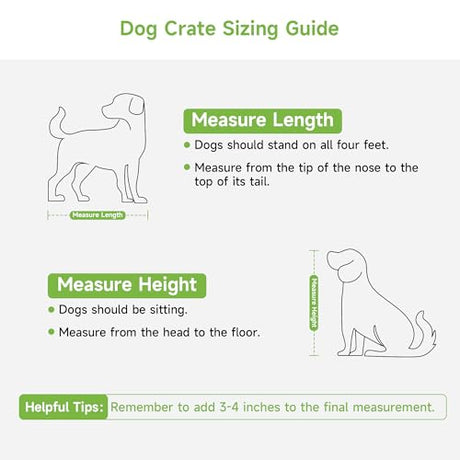 Dog Crate Sizing Guide

Measure Length

Measure Length

- Dogs should stand on all four feet.
- Measure from the tip of the nose to the top of its tail.

Measure Height

- Dogs should be sitting.
- Measure from the head to the floor.

Measure Height

Helpful Tips: Remember to add 3-4 inches to the final measurement.